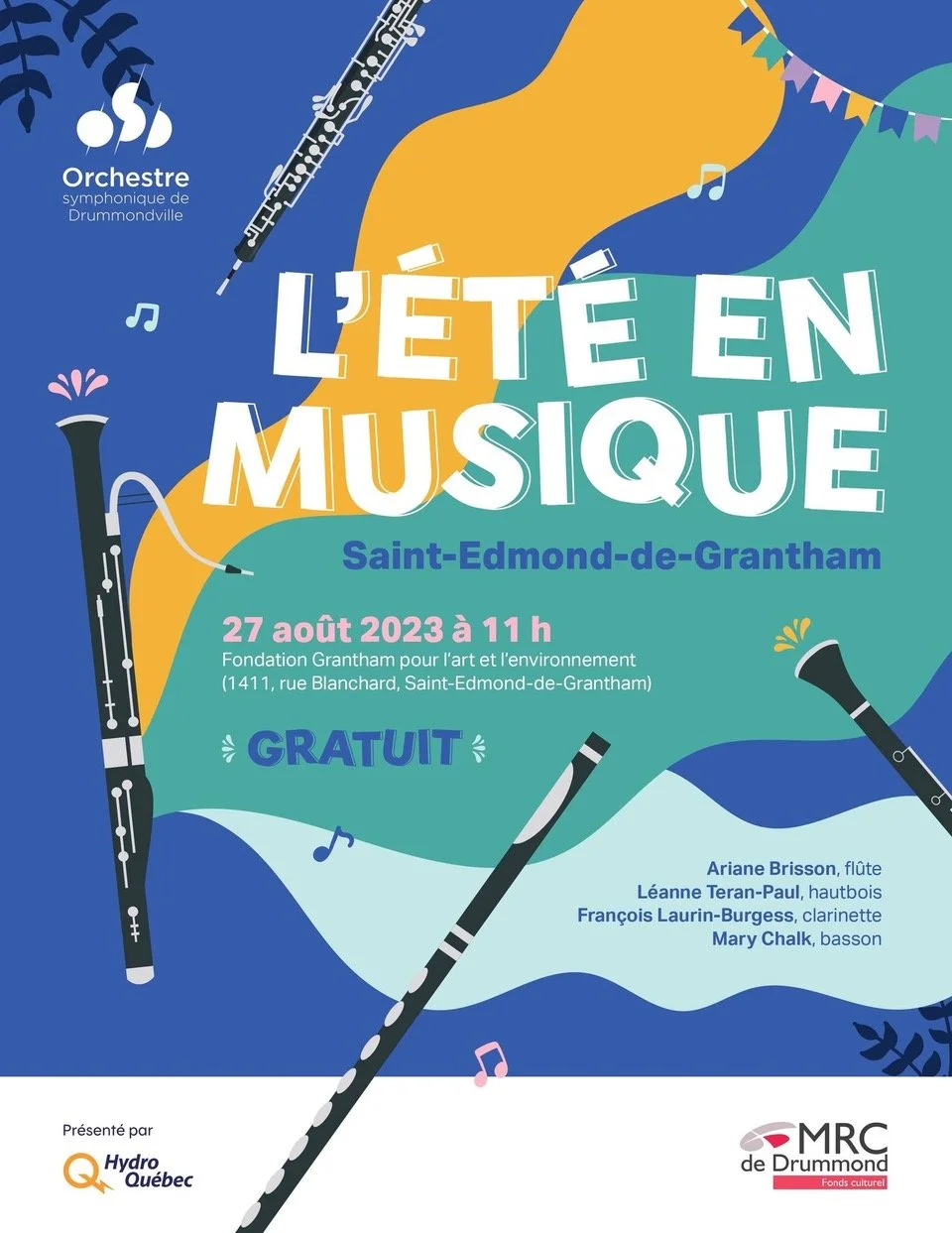 Orchestre
symphonique de
Drummondville

L'ÉTÉ EN MUSIQUE

Saint-Edmond-de-Grantham

27 août 2023 à 11 h
Fondation Grantham pour l'art et l'environnement
(1411, rue Blanchard, Saint-Edmond-de-Grantham)

GRATUIT

Ariane Brisson, flûte
Léanne Teran-Paul, hautbois
François Laurin-Burgess, clarinette
Mary Chalk, basson

Présenté par
Hydro Québec

MRC de Drummond
Fonds culturel